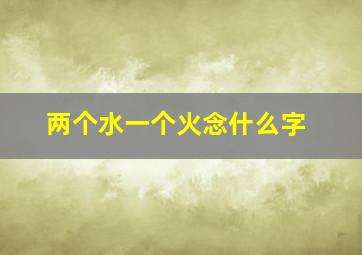 两个水一个火念什么字